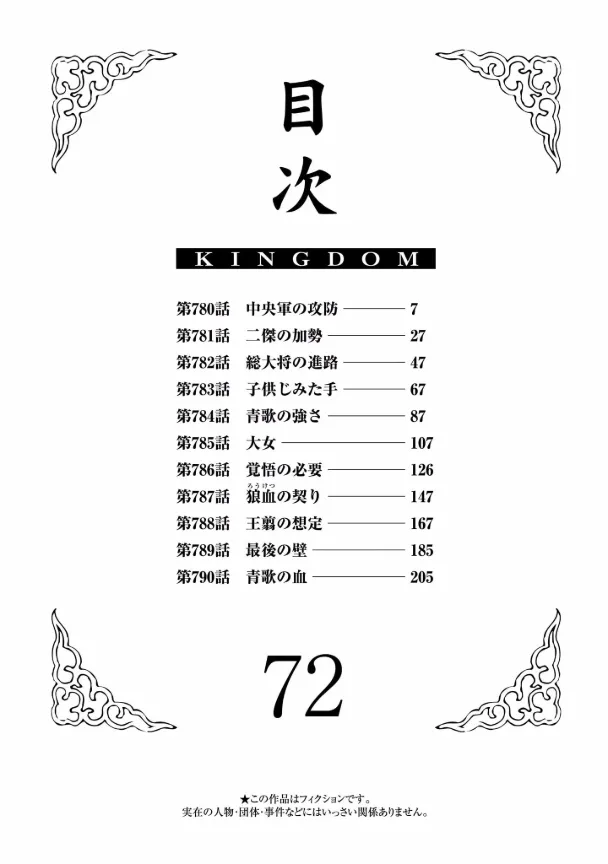 目次

KINGDOM

第780話 中央軍の攻防 7
第781話 二傑の加勢 27
第782話 総大将の進路 47
第783話 子供じみた手 67
第784話 青歌の強さ 87
第785話 大女 107
第786話 覚悟の必要 126
第787話 狼血の契り 147
第788話 王翦の想定 167
第789話 最後の壁 185
第790話 青歌の血 205

72

★この作品はフィクションです。
実在の人物・団体・事件などにはいっさい関係ありません。